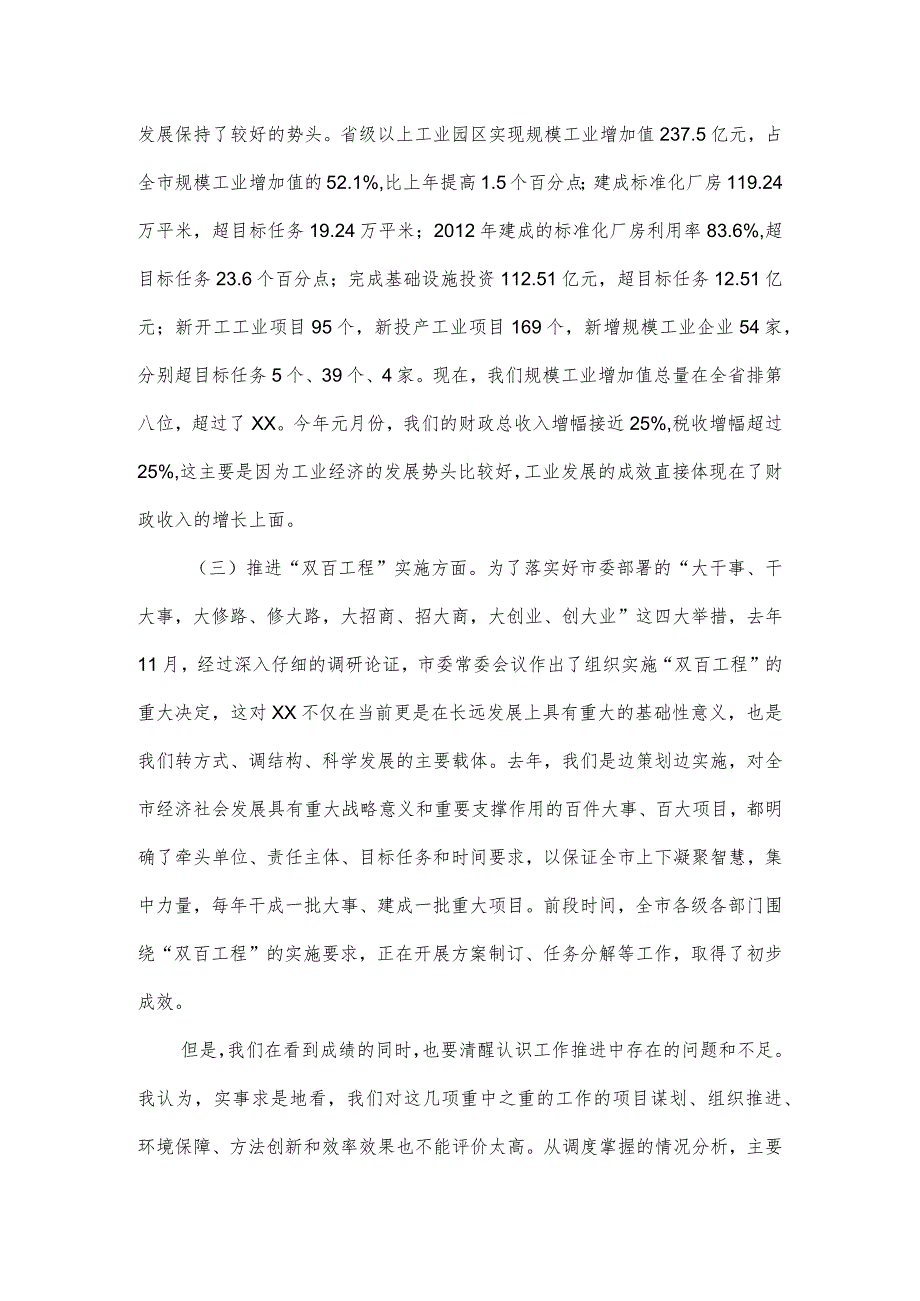 发展保持了较好的势头。省级以上工业园区实现规模工业增加值237.5亿元，占全市规模工业增加值的52.1%,比上年提高1.5个百分点；建成标准化厂房119.24万平米，超目标任务19.24万平米；2012年建成的标准化厂房利用率83.6%,超目标任务23.6个百分点；完成基础设施投资112.51亿元，超目标任务12.51亿元；新开工工业项目95个，新投产工业项目169个，新增规模工业企业54家，分别超目标任务5个、39个、4家。现在，我们规模工业增加值总量在全省排第八位，超过了XX。今年元月份，我们的财政总收入增幅接近25%,税收增幅超过25%,这主要是因为工业经济的发展势头比较好，工业发展的成效直接体现在了财政收入的增长上面。

（三）推进“双百工程”实施方面。为了落实好市委部署的“大干事、干大事，大修路、修大路，大招商、招大商，大创业、创大业”这四大举措，去年11月，经过深入仔细的调研论证，市委常委会议作出了组织实施“双百工程”的重大决定，这对XX不仅在当前更是在长远发展上具有重大的基础性意义，也是我们转方式、调结构、科学发展的主要载体。去年，我们是边策划边实施，对全市经济社会发展具有重大战略意义和重要支撑作用的百件大事、百大项目，都明确了牵头单位、责任主体、目标任务和时间要求，以保证全市上下凝聚智慧，集中力量，每年干成一批大事、建成一批重大项目。前段时间，全市各级各部门围绕“双百工程”的实施要求，正在开展方案制订、任务分解等工作，取得了初步成效。

但是，我们在看到成绩的同时，也要清醒认识工作推进中存在的问题和不足。我认为，实事求是地看，我们对这几项重中之重的工作的项目谋划、组织推进、环境保障、方法创新和效率效果也不能评价太高。从调度掌握的情况分析，主要